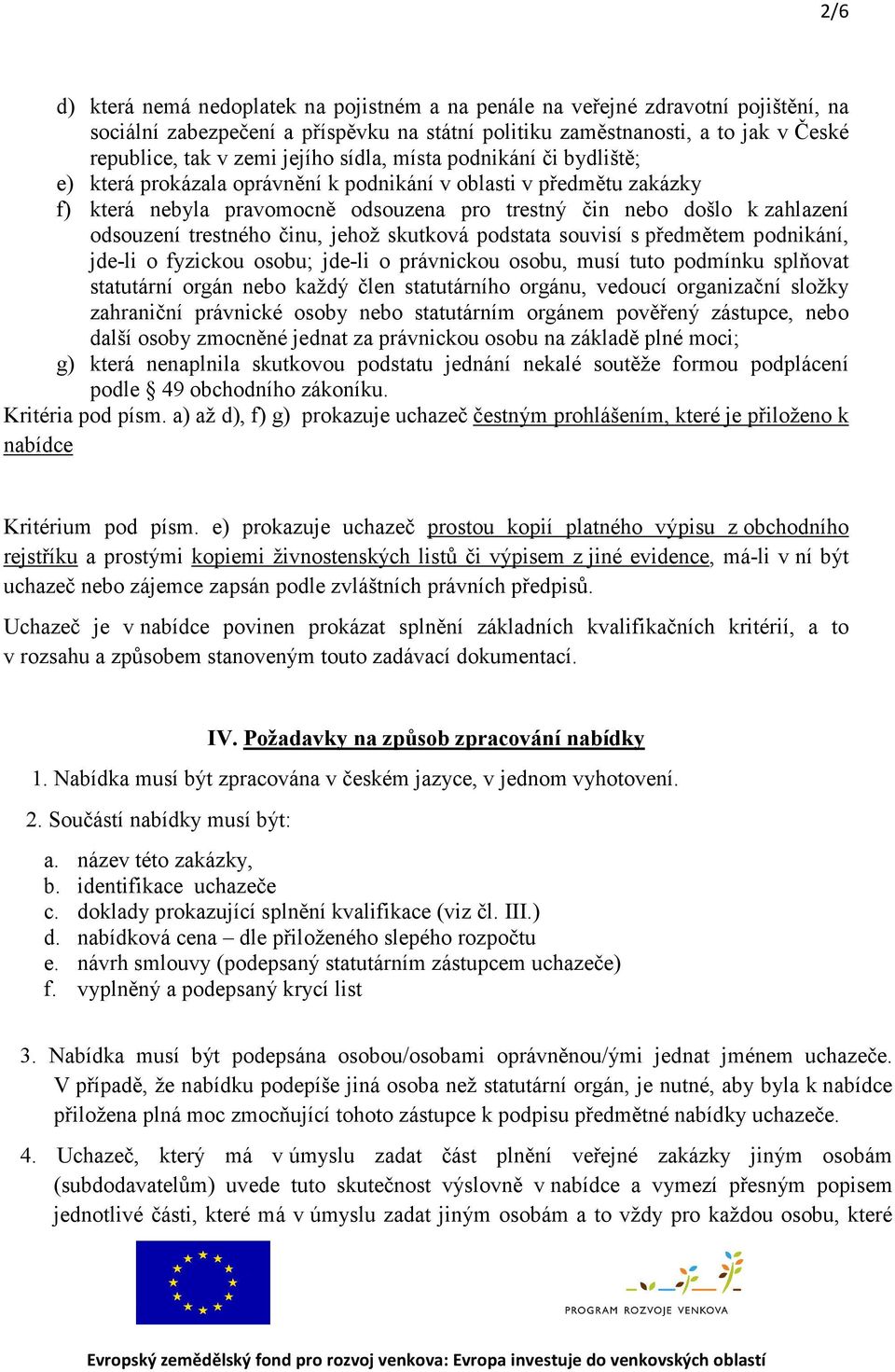 2/6

d) která nemá nedoplatek na pojistném a na penále na veřejné zdravotní pojištění, na sociální zabezpečení a příspěvku na státní politiku zaměstnanosti, a to jak v České republice, tak v zemi jejího sídla, místa podnikání či bydliště;
e) která prokázala oprávnění k podnikání v oblasti v předmětu zakázky
f) která nebyla pravomocně odsouzena pro trestný čin nebo došlo k zahlazení odsouzení trestného činu, jehož skutková podstata souvisí s předmětem podnikání, jde-li o fyzickou osobu; jde-li o právnickou osobu, musí tuto podmínku splňovat statutární orgán nebo každý člen statutárního orgánu, vedoucí organizační složky zahraniční právnické osoby nebo statutárním orgánem pověřený zástupce, nebo další osoby zmocněné jednat za právnickou osobu na základě plné moci;
g) která nenaplnila skutkovou podstatu jednání nekalé soutěže formou podplácení podle § 49 obchodního zákoníku.
Kritéria pod písm. a) až d), f) g) prokazuje uchazeč čestným prohlášením, které je přiloženo k nabídce

Kritérium pod písm. e) prokazuje uchazeč prostou kopií platného výpisu z obchodního rejstříku a prostými kopiemi živnostenských listů či výpisem z jiné evidence, má-li v ní být uchazeč nebo zájemce zapsán podle zvláštních právních předpisů.

Uchazeč je v nabídce povinen prokázat splnění základních kvalifikačních kritérií, a to v rozsahu a způsobem stanoveným touto zadávací dokumentací.

IV. Požadavky na způsob zpracování nabídky

1. Nabídka musí být zpracována v českém jazyce, v jednom vyhotovení.

2. Součástí nabídky musí být:

a. název této zakázky,
b. identifikace uchazeče
c. doklady prokazující splnění kvalifikace (viz čl. III.)
d. nabídková cena – dle přiloženého slepého rozpočtu
e. návrh smlouvy (podepsaný statutárním zástupcem uchazeče)
f. vyplněný a podepsaný krycí list

3. Nabídka musí být podepsána osobou/osobami oprávněnou/ými jednat jménem uchazeče. V případě, že nabídku podepíše jiná osoba než statutární orgán, je nutné, aby byla k nabídce přiložena plná moc zmocňující tohoto zástupce k podpisu předmětné nabídky uchazeče.

4. Uchazeč, který má v úmyslu zadat část plnění veřejné zakázky jiným osobám (subdodavatelům) uvede tuto skutečnost výslovně v nabídce a vymezí přesným popisem jednotlivé části, které má v úmyslu zadat jiným osobám a to vždy pro každou osobu, které

PROGRAM ROZVOJE VENKOVA

Evropský zemědělský fond pro rozvoj venkova: Evropa investuje do venkovských oblastí